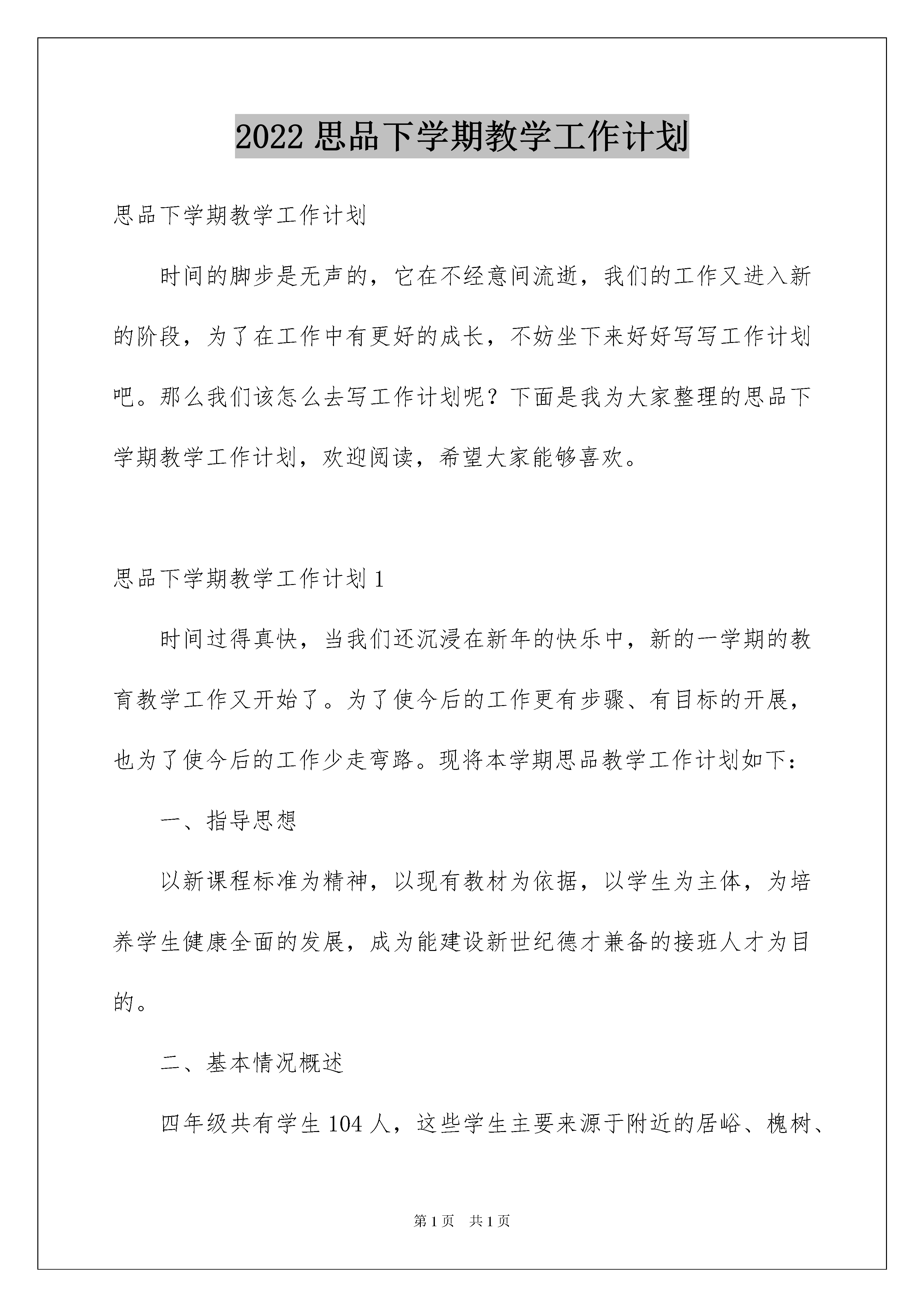 2022 思品下学期教学工作计划

思品下学期教学工作计划

时间的脚步是无声的，它在不经意间流逝，我们的工作又进入新的阶段，为了在工作中有更好的成长，不妨坐下来好好写写工作计划吧。那么我们该怎么去写工作计划呢？下面是我为大家整理的思品下学期教学工作计划，欢迎阅读，希望大家能够喜欢。

思品下学期教学工作计划 1

时间过得真快，当我们还沉浸在新年的快乐中，新的一学期的教育教学工作又开始了。为了使今后的工作更有步骤、有目标的开展，也为了使今后的工作少走弯路。现将本学期思品教学工作计划如下：

一、指导思想

以新课程标准为精神，以现有教材为依据，以学生为主体，为培养学生健康全面的发展，成为能建设新世纪德才兼备的接班人才为目的。

二、基本情况概述

四年级共有学生 104 人，这些学生主要来源于附近的居峪、槐树、

第 1 页　共 1 页